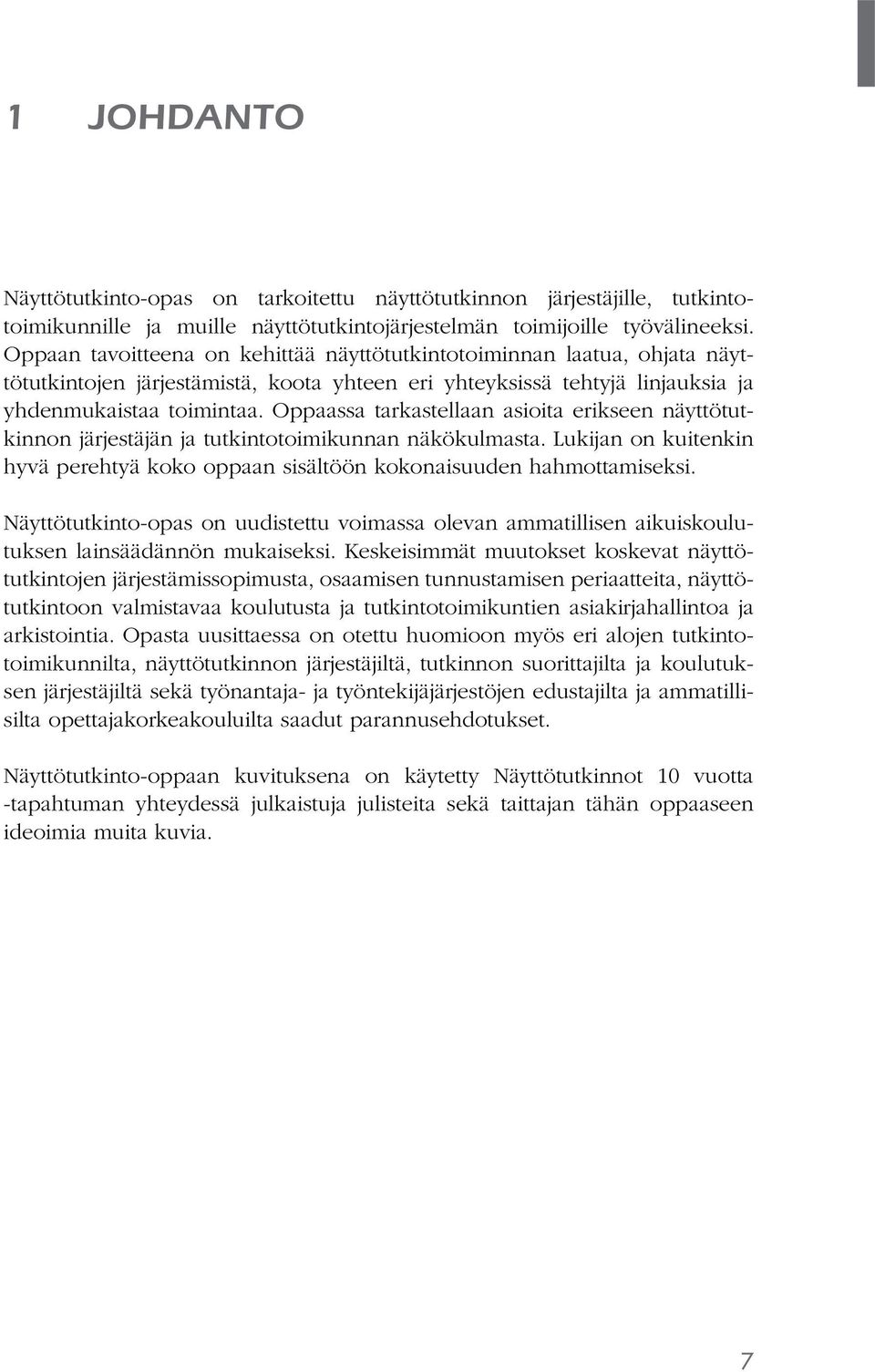 1 JOHDANTO

Näyttötutkinto-opas on tarkoitettu näyttötutkinnon järjestäjille, tutkintotoimikunnille ja muille näyttötutkintojärjestelmän toimijoille työvälineeksi. Oppaan tavoitteena on kehittää näyttötutkintotoiminnan laatua, ohjata näyttötutkintojen järjestämistä, koota yhteen eri yhteyksissä tehtyjä linjauksia ja yhdenmukaistaa toimintaa. Oppaassa tarkastellaan asioita erikseen näyttötutkinnon järjestäjän ja tutkintotoimikunnan näkökulmasta. Lukijan on kuitenkin hyvä perehtyä koko oppaan sisältöön kokonaisuuden hahmottamiseksi.

Näyttötutkinto-opas on uudistettu voimassa olevan ammatillisen aikuiskoulutuksen lainsäädännön mukaiseksi. Keskeisimmät muutokset koskevat näyttötutkintojen järjestämissopimusta, osaamisen tunnustamisen periaatteita, näyttötutkintoon valmistavaa koulutusta ja tutkintotoimikuntien asiakirjahallintoa ja arkistointia. Opasta uusittaessa on otettu huomioon myös eri alojen tutkintotoimikunnilta, näyttötutkinnon järjestäjiltä, tutkinnon suorittajilta ja koulutuksen järjestäjiltä sekä työnantaja- ja työntekijäjärjestöjen edustajilta ja ammatillisilta opettajakorkeakouluilta saadut parannusehdotukset.

Näyttötutkinto-oppaan kuvituksena on käytetty Näyttötutkinnot 10 vuotta -tapahtuman yhteydessä julkaistuja julisteita sekä taittajan tähän oppaaseen ideoimia muita kuvia.

7